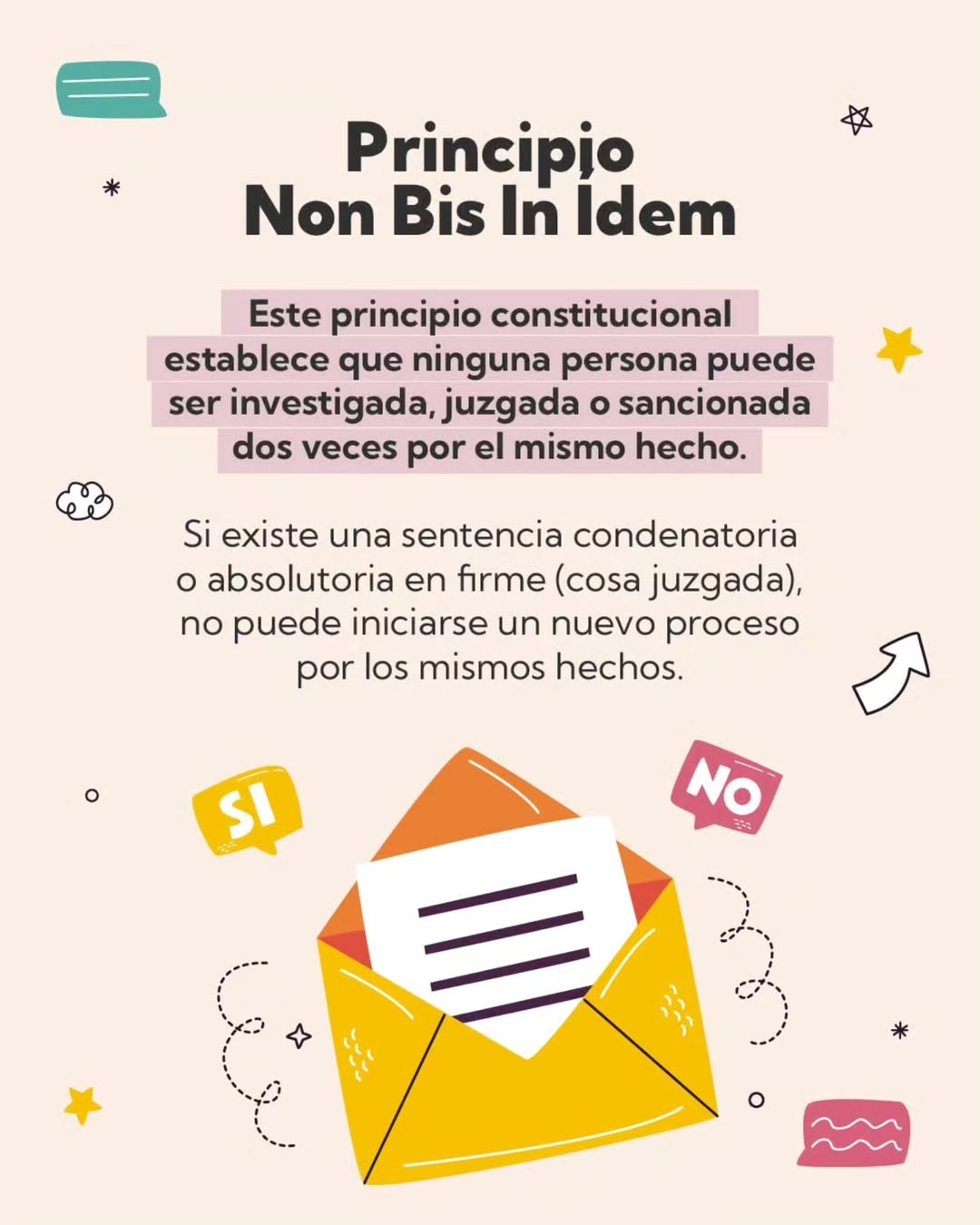 Principio
Non Bis In Ídem

Este principio constitucional establece que ninguna persona puede ser investigada, juzgada o sancionada dos veces por el mismo hecho.

Si existe una sentencia condenatoria o absolutoria en firme (cosa juzgada), no puede iniciarse un nuevo proceso por los mismos hechos.

SI

NO